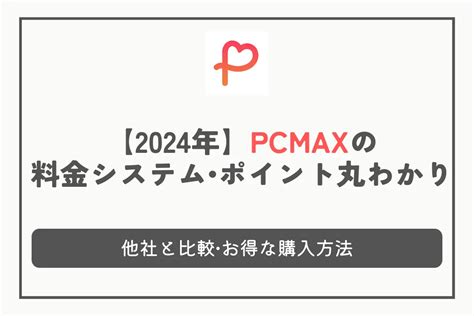 【2024年】PCMAXの
料金システム･ポイント丸わかり

他社と比較･お得な購入方法